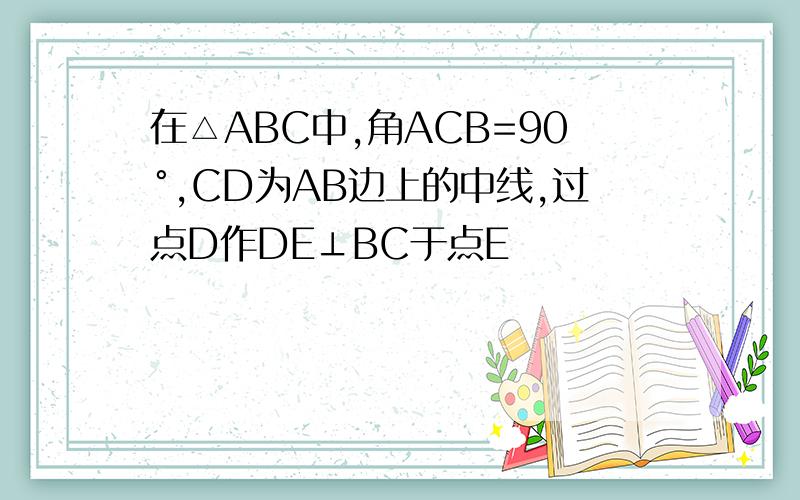 在△ABC中,角ACB=90°,CD为AB边上的中线,过点D作DE⊥BC于点E